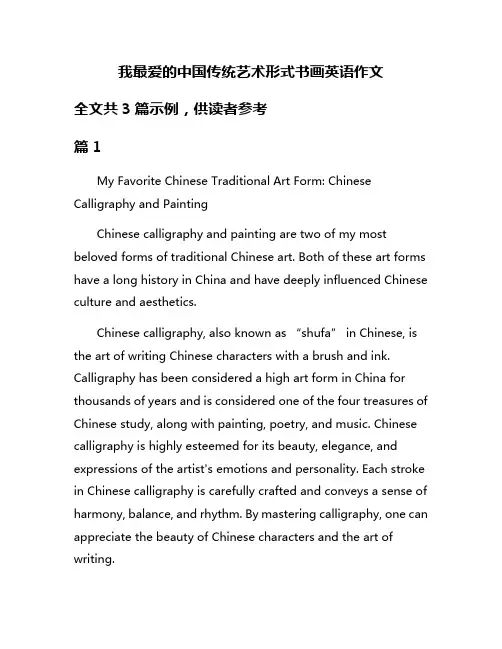 我最爱的中国传统艺术形式书画英语作文

全文共 3 篇示例，供读者参考

篇 1

My Favorite Chinese Traditional Art Form: Chinese Calligraphy and Painting

Chinese calligraphy and painting are two of my most beloved forms of traditional Chinese art. Both of these art forms have a long history in China and have deeply influenced Chinese culture and aesthetics.

Chinese calligraphy, also known as “shufa” in Chinese, is the art of writing Chinese characters with a brush and ink. Calligraphy has been considered a high art form in China for thousands of years and is considered one of the four treasures of Chinese study, along with painting, poetry, and music. Chinese calligraphy is highly esteemed for its beauty, elegance, and expressions of the artist's emotions and personality. Each stroke in Chinese calligraphy is carefully crafted and conveys a sense of harmony, balance, and rhythm. By mastering calligraphy, one can appreciate the beauty of Chinese characters and the art of writing.